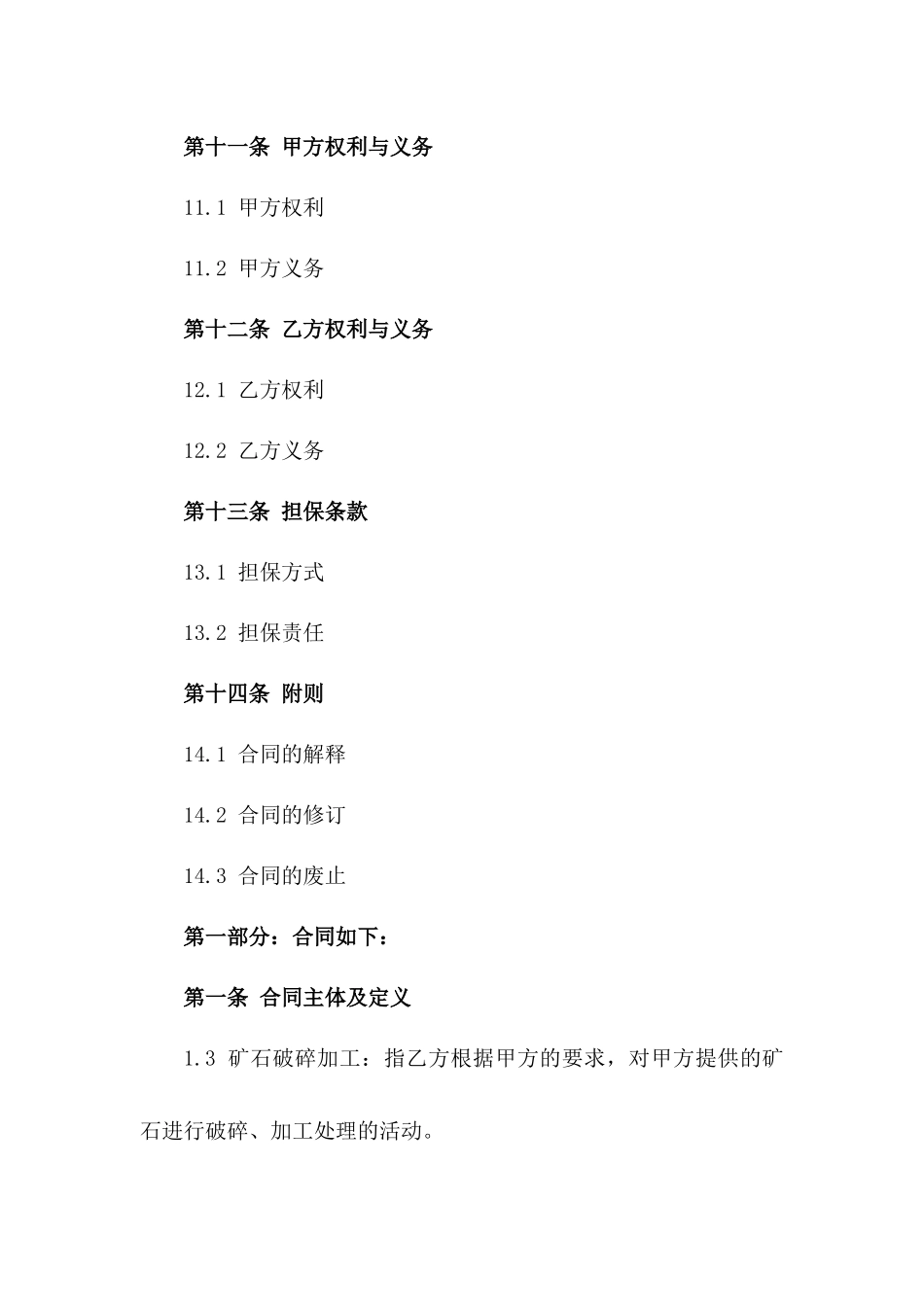 第十一条 甲方权利与义务

11.1 甲方权利

11.2 甲方义务

第十二条 乙方权利与义务

12.1 乙方权利

12.2 乙方义务

第十三条 担保条款

13.1 担保方式

13.2 担保责任

第十四条 附则

14.1 合同的解释

14.2 合同的修订

14.3 合同的废止

第一部分：合同如下：

第一条 合同主体及定义

1.3 矿石破碎加工：指乙方根据甲方的要求，对甲方提供的矿石进行破碎、加工处理的活动。